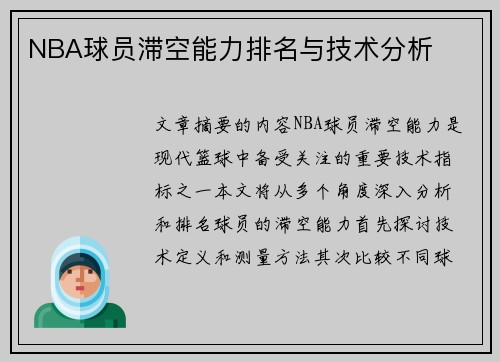 NBA球员滞空能力排名与技术分析

文章摘要的内容NBA球员滞空能力是现代篮球中备受关注的重要技术指标之一本文将从多个角度深入分析和排名球员的滞空能力首先探讨技术定义和测量方法其次比较不同球